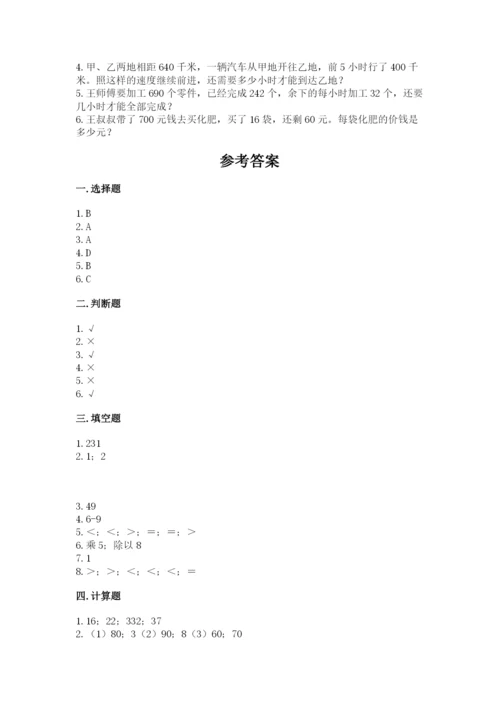 4. 甲、乙两地相距 640 千米，一辆汽车从甲地开往乙地，前 5 小时行了 400 千米。照这样的速度继续前进，还需要多少小时才能到达乙地？
5. 王师傅要加工 690 个零件，已经完成 242 个，余下的每小时加工 32 个，还要几小时才能全部完成？
6. 王叔叔带了 700 元钱去买化肥，买了 16 袋，还剩 60 元。每袋化肥的价钱是多少元？

参考答案

一. 选择题

1. B
2. A
3. A
4. D
5. B
6. C

二. 判断题

1. √
2. ×
3. √
4. ×
5. ×
6. √

三. 填空题

1. 231
2. 1；2

3. 49
4. 6-9
5. <；<；>；=；=；>
6. 乘 5；除以 8
7. 1
8. >；>；<；<；<；=

四. 计算题

1. 16；22；332；37
2. （1）80；3（2）90；8（3）60；70